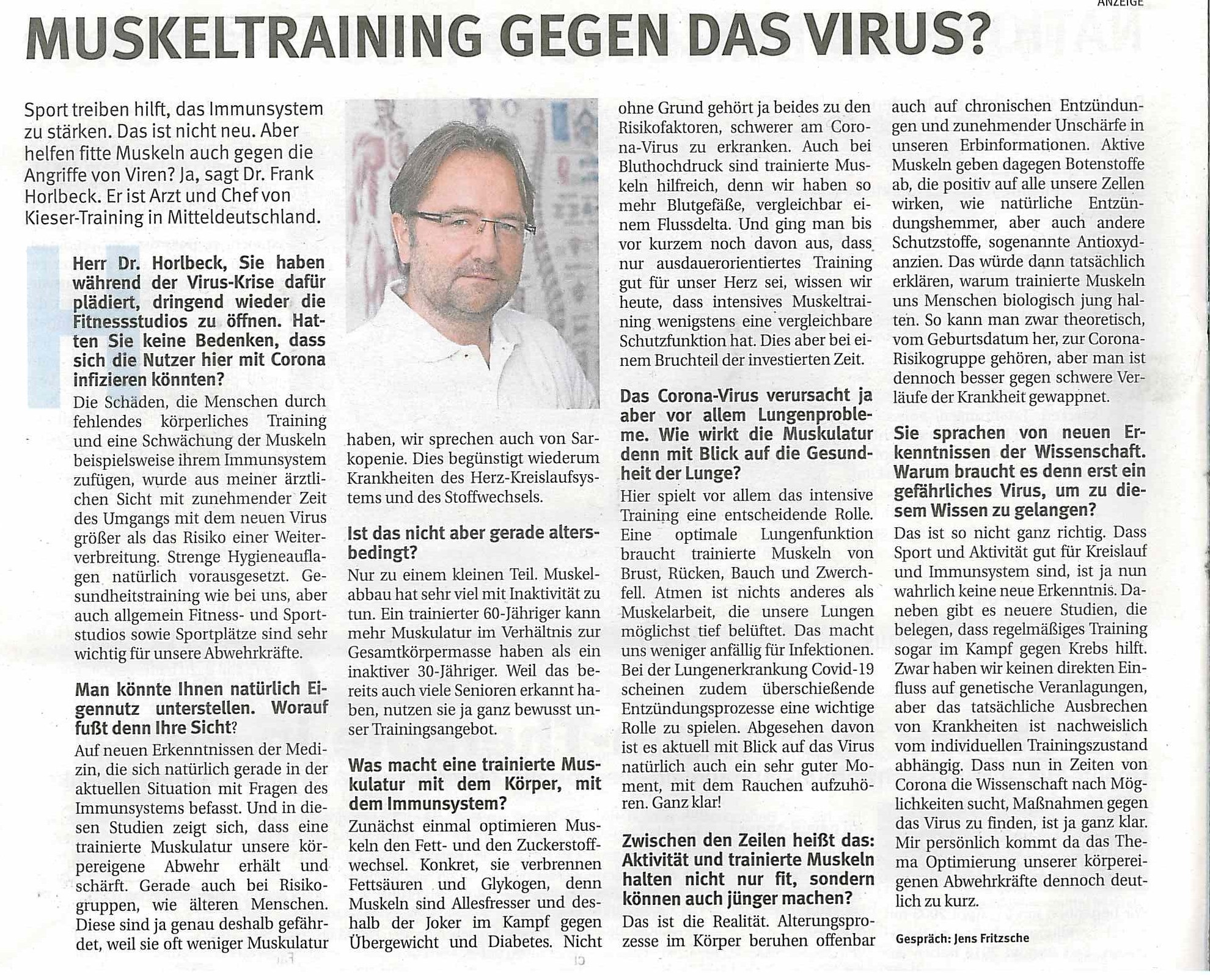 ANZEIGE

MUSKELTRAINING GEGEN DAS VIRUS?

Sport treiben hilft, das Immunsystem zu stärken. Das ist nicht neu. Aber helfen fitte Muskeln auch gegen die Angriffe von Viren? Ja, sagt Dr. Frank Horlbeck. Er ist Arzt und Chef von Kieser-Training in Mitteldeutschland.

Herr Dr. Horlbeck, Sie haben während der Virus-Krise dafür plädiert, dringend wieder die Fitnessstudios zu öffnen. Hatten Sie keine Bedenken, dass sich die Nutzer hier mit Corona infizieren könnten?

Die Schäden, die Menschen durch fehlendes körperliches Training und eine Schwächung der Muskeln beispielsweise ihrem Immunsystem zufügen, wurde aus meiner ärztlichen Sicht mit zunehmender Zeit des Umgangs mit dem neuen Virus größer als das Risiko einer Weiterverbreitung. Strenge Hygieneauflagen natürlich vorausgesetzt. Gesundheitstraining wie bei uns, aber auch allgemein Fitness- und Sportstudios sowie Sportplätze sind sehr wichtig für unsere Abwehrkräfte.

Man könnte Ihnen natürlich Eigennutz unterstellen. Worauf fußt denn Ihre Sicht?

Auf neuen Erkenntnissen der Medizin, die sich natürlich gerade in der aktuellen Situation mit Fragen des Immunsystems befasst. Und in diesen Studien zeigt sich, dass eine trainierte Muskulatur unsere körpereigene Abwehr erhält und schärft. Gerade auch bei Risikogruppen, wie älteren Menschen. Diese sind ja genau deshalb gefährdet, weil sie oft weniger Muskulatur haben, wir sprechen auch von Sarkopenie. Dies begünstigt wiederum Krankheiten des Herz-Kreislaufsystems und des Stoffwechsels.

Ist das nicht aber gerade altersbedingt?

Nur zu einem kleinen Teil. Muskelabbau hat sehr viel mit Inaktivität zu tun. Ein trainierter 60-Jähriger kann mehr Muskulatur im Verhältnis zur Gesamtkörpermasse haben als ein inaktiver 30-Jähriger. Weil das bereits auch viele Senioren erkannt haben, nutzen sie ja ganz bewusst unser Trainingsangebot.

Was macht eine trainierte Muskulatur mit dem Körper, mit dem Immunsystem?

Zunächst einmal optimieren Muskeln den Fett- und den Zuckerstoffwechsel. Konkret, sie verbrennen Fettsäuren und Glykogen, denn Muskeln sind Allesfresser und deshalb der Joker im Kampf gegen Übergewicht und Diabetes. Nicht ohne Grund gehört ja beides zu den Risikofaktoren, schwerer am Corona-Virus zu erkranken. Auch bei Bluthochdruck sind trainierte Muskeln hilfreich, denn wir haben so mehr Blutgefäße, vergleichbar einem Flussdelta. Und ging man bis vor kurzem noch davon aus, dass nur ausdauerorientiertes Training gut für unser Herz sei, wissen wir heute, dass intensives Muskeltraining wenigstens eine vergleichbare Schutzfunktion hat. Dies aber bei einem Bruchteil der investierten Zeit.

Das Corona-Virus verursacht ja aber vor allem Lungenprobleme. Wie wirkt die Muskulatur denn mit Blick auf die Gesundheit der Lunge?

Hier spielt vor allem das intensive Training eine entscheidende Rolle. Eine optimale Lungenfunktion braucht trainierte Muskeln von Brust, Rücken, Bauch und Zwerchfell. Atmen ist nichts anderes als Muskelarbeit, die unsere Lungen möglichst tief belüftet. Das macht uns weniger anfällig für Infektionen. Bei der Lungenerkrankung Covid-19 scheinen zudem überschießende Entzündungsprozesse eine wichtige Rolle zu spielen. Abgesehen davon ist es aktuell mit Blick auf das Virus natürlich auch ein sehr guter Moment, mit dem Rauchen aufzuhören. Ganz klar!

Zwischen den Zeilen heißt das: Aktivität und trainierte Muskeln halten nicht nur fit, sondern können auch jünger machen?

Das ist die Realität. Alterungsprozesse im Körper beruhen offenbar auch auf chronischen Entzündungen und zunehmender Unschärfe in unseren Erbinformationen. Aktive Muskeln geben dagegen Botenstoffe ab, die positiv auf alle unsere Zellen wirken, wie natürliche Entzündungshemmer, aber auch andere Schutzstoffe, sogenannte Antioxydanzien. Das würde dann tatsächlich erklären, warum trainierte Muskeln uns Menschen biologisch jung halten. So kann man zwar theoretisch, vom Geburtsdatum her, zur Corona-Risikogruppe gehören, aber man ist dennoch besser gegen schwere Verläufe der Krankheit gewappnet.

Sie sprachen von neuen Erkenntnissen der Wissenschaft. Warum braucht es denn erst ein gefährliches Virus, um zu diesem Wissen zu gelangen?

Das ist so nicht ganz richtig. Dass Sport und Aktivität gut für Kreislauf und Immunsystem sind, ist ja nun wahrlich keine neue Erkenntnis. Daneben gibt es neuere Studien, die belegen, dass regelmäßiges Training sogar im Kampf gegen Krebs hilft. Zwar haben wir keinen direkten Einfluss auf genetische Veranlagungen, aber das tatsächliche Ausbrechen von Krankheiten ist nachweislich vom individuellen Trainingszustand abhängig. Dass nun in Zeiten von Corona die Wissenschaft nach Möglichkeiten sucht, Maßnahmen gegen das Virus zu finden, ist ja ganz klar. Mir persönlich kommt da das Thema Optimierung unserer körpereigenen Abwehrkräfte dennoch deutlich zu kurz.

Gespräch: Jens Fritzsche